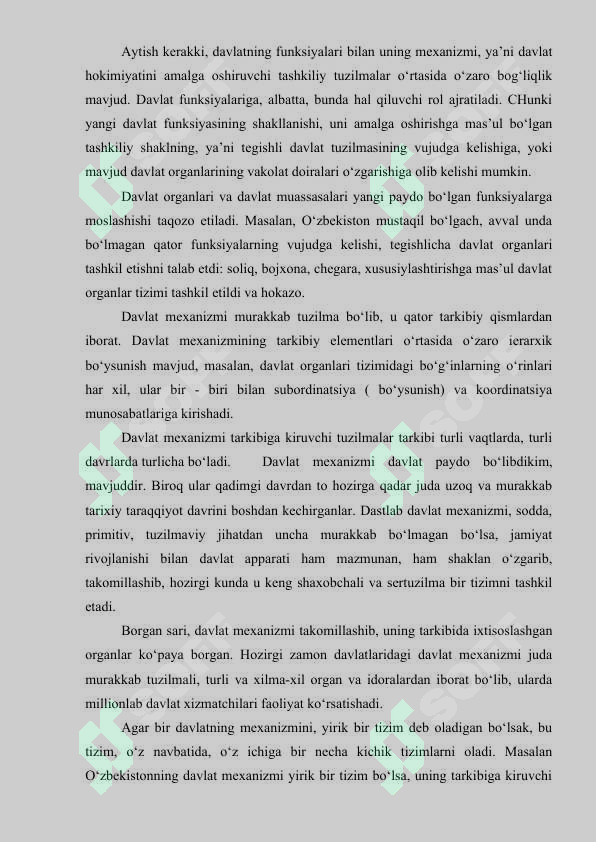 Aytish kerakki, davlatning funksiyalari bilan uning mexanizmi, ya'ni davlat hokimiyatini amalga oshiruvchi tashkiliy tuzilmalar o'rtasida o'zaro bog'liqlik mavjud. Davlat funksiyalariga, albatta, bunda hal qiluvchi rol ajratiladi. CHunki yangi davlat funksiyasining shakllanishi, uni amalga oshirishga mas'ul bo'lgan tashkiliy shaklning, ya'ni tegishli davlat tuzilmasining vujudga kelishiga, yoki mavjud davlat organlarining vakolat doiralari o'zgarishiga olib kelishi mumkin.

Davlat organlari va davlat muassasalari yangi paydo bo'lgan funksiyalarga moslashishi taqozo etiladi. Masalan, O'zbekiston mustaqil bo'lgach, avval unda bo'lmagan qator funksiyalarning vujudga kelishi, tegishlicha davlat organlari tashkil etishni talab etdi: soliq, bojxona, chegara, xususiylashtirishga mas'ul davlat organlar tizimi tashkil etildi va hokazo.

Davlat mexanizmi murakkab tuzilma bo'lib, u qator tarkibiy qismlardan iborat. Davlat mexanizmining tarkibiy elementlari o'rtasida o'zaro ierarxik bo'ysunish mavjud, masalan, davlat organlari tizimidagi bo'g'inlarning o'rinlari har xil, ular bir - biri bilan subordinatsiya ( bo'ysunish) va koordinatsiya munosabatlariga kirishadi.

Davlat mexanizmi tarkibiga kiruvchi tuzilmalar tarkibi turli vaqtlarda, turli davrlarda turlicha bo'ladi. Davlat mexanizmi davlat paydo bo'libdikim, mavjuddir. Biroq ular qadimgi davrdan to hozirga qadar juda uzoq va murakkab tarixiy taraqqiyot davrini boshdan kechirganlar. Dastlab davlat mexanizmi, sodda, primitiv, tuzilmaviy jihatdan uncha murakkab bo'lmagan bo'lsa, jamiyat rivojlanishi bilan davlat apparati ham mazmunan, ham shaklan o'zgarib, takomillashib, hozirgi kunda u keng shaxobchali va sertuzilma bir tizimni tashkil etadi.

Borgan sari, davlat mexanizmi takomillashib, uning tarkibida ixtisoslashgan organlar ko'paya borgan. Hozirgi zamon davlatlaridagi davlat mexanizmi juda murakkab tuzilmali, turli va xilma-xil organ va idoralardan iborat bo'lib, ularda millionlab davlat xizmatchilari faoliyat ko'rsatishadi.

Agar bir davlatning mexanizmini, yirik bir tizim deb oladigan bo'lsak, bu tizim, o'z navbatida, o'z ichiga bir necha kichik tizimlarni oladi. Masalan O'zbekistonning davlat mexanizmi yirik bir tizim bo'lsa, uning tarkibiga kiruvchi